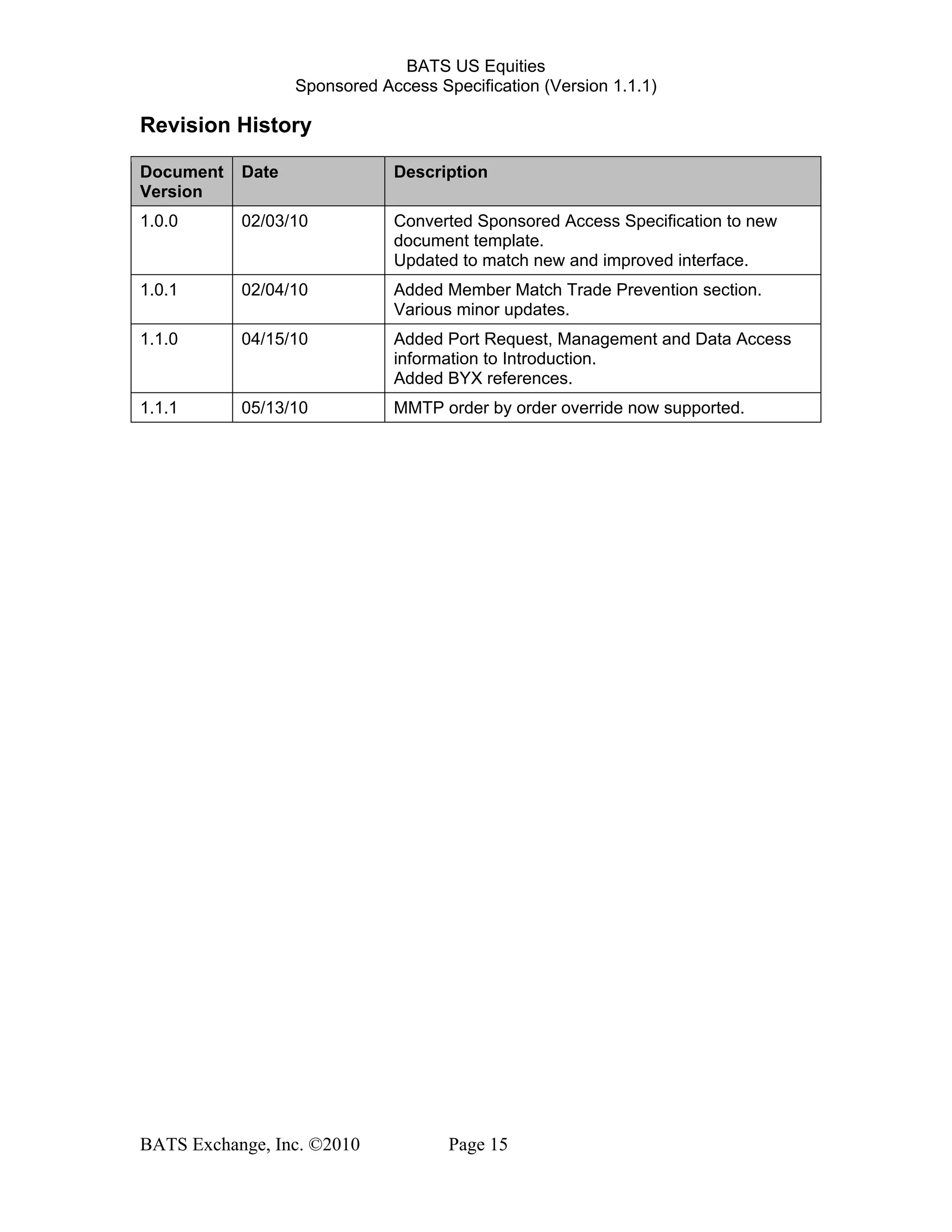 BATS US Equities
Sponsored Access Specification (Version 1.1.1)

Revision History

| Document Version | Date | Description |
|---|---|---|
| 1.0.0 | 02/03/10 | Converted Sponsored Access Specification to new document template. Updated to match new and improved interface. |
| 1.0.1 | 02/04/10 | Added Member Match Trade Prevention section. Various minor updates. |
| 1.1.0 | 04/15/10 | Added Port Request, Management and Data Access information to Introduction. Added BYX references. |
| 1.1.1 | 05/13/10 | MMTP order by order override now supported. |

BATS Exchange, Inc. ©2010 Page 15